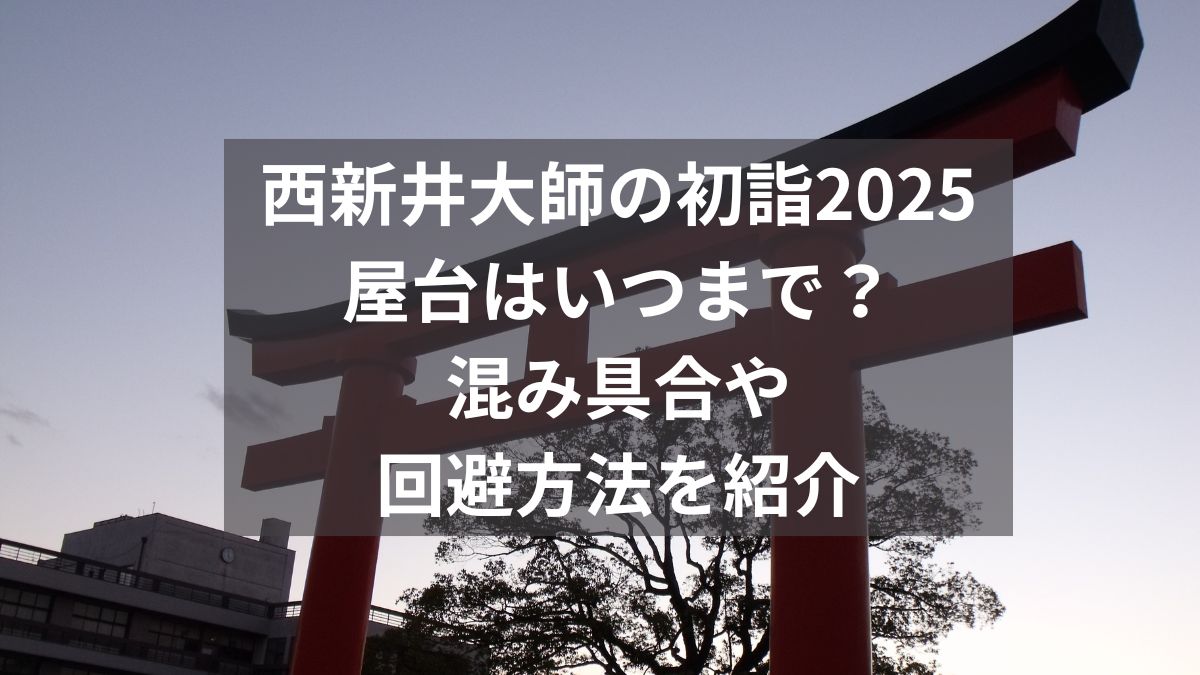 西新井大師の初詣2025
屋台はいつまで？
混み具合や
回避方法を紹介